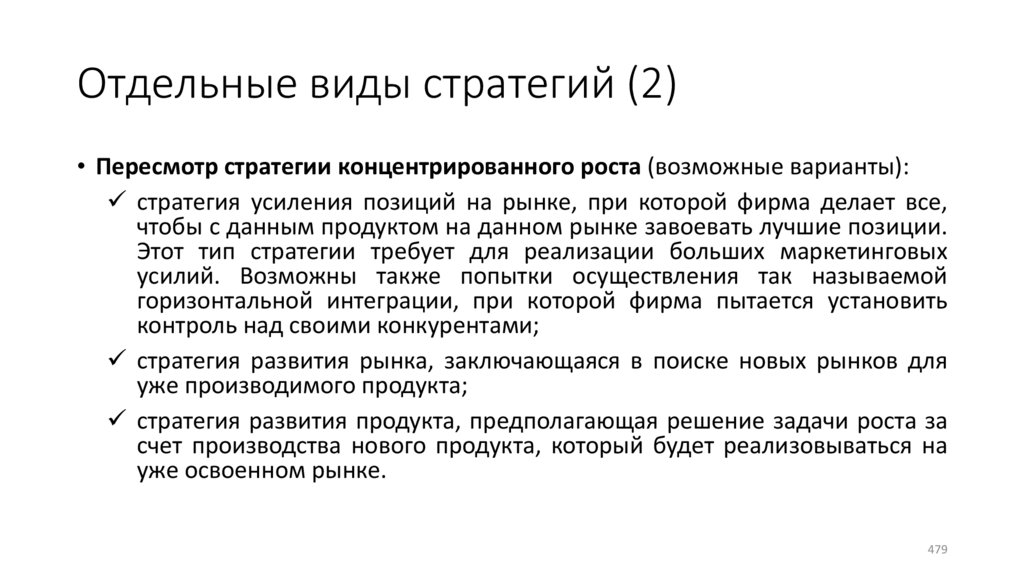 Отдельные виды стратегий (2)

• Пересмотр стратегии концентрированного роста (возможные варианты):

✓ стратегия усиления позиций на рынке, при которой фирма делает все, чтобы с данным продуктом на данном рынке завоевать лучшие позиции. Этот тип стратегии требует для реализации больших маркетинговых усилий. Возможны также попытки осуществления так называемой горизонтальной интеграции, при которой фирма пытается установить контроль над своими конкурентами;

✓ стратегия развития рынка, заключающаяся в поиске новых рынков для уже производимого продукта;

✓ стратегия развития продукта, предполагающая решение задачи роста за счет производства нового продукта, который будет реализовываться на уже освоенном рынке.

479